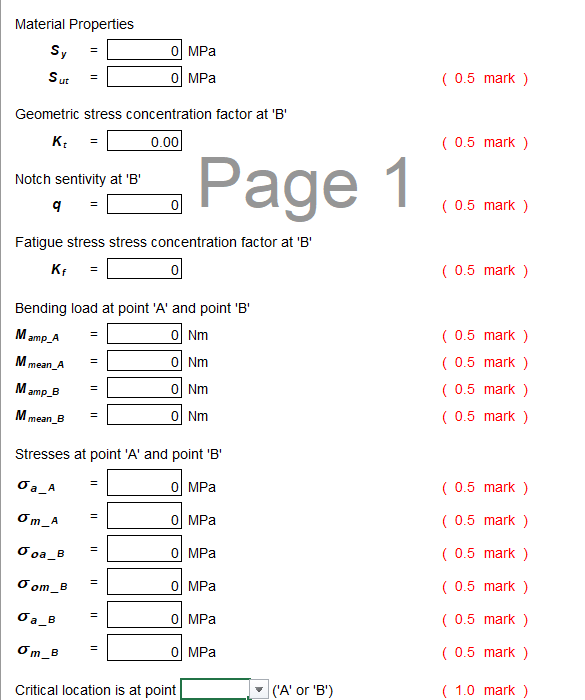 Material Properties

$S_y$ = 0 MPa
$S_{ut}$ = 0 MPa ( 0.5 mark )

Geometric stress concentration factor at 'B'

$K_t$ = 0.00 ( 0.5 mark )

Page 1

Notch sentivity at 'B'

$q$ = 0 ( 0.5 mark )

Fatigue stress stress concentration factor at 'B'

$K_f$ = 0 ( 0.5 mark )

Bending load at point 'A' and point 'B'

$M_{amp\_A}$ = 0 Nm ( 0.5 mark )
$M_{mean\_A}$ = 0 Nm ( 0.5 mark )
$M_{amp\_B}$ = 0 Nm ( 0.5 mark )
$M_{mean\_B}$ = 0 Nm ( 0.5 mark )

Stresses at point 'A' and point 'B'

$\sigma_{a\_A}$ = 0 MPa ( 0.5 mark )
$\sigma_{m\_A}$ = 0 MPa ( 0.5 mark )
$\sigma_{oa\_B}$ = 0 MPa ( 0.5 mark )
$\sigma_{om\_B}$ = 0 MPa ( 0.5 mark )
$\sigma_{a\_B}$ = 0 MPa ( 0.5 mark )
$\sigma_{m\_B}$ = 0 MPa ( 0.5 mark )

Critical location is at point ('A' or 'B') ( 1.0 mark )